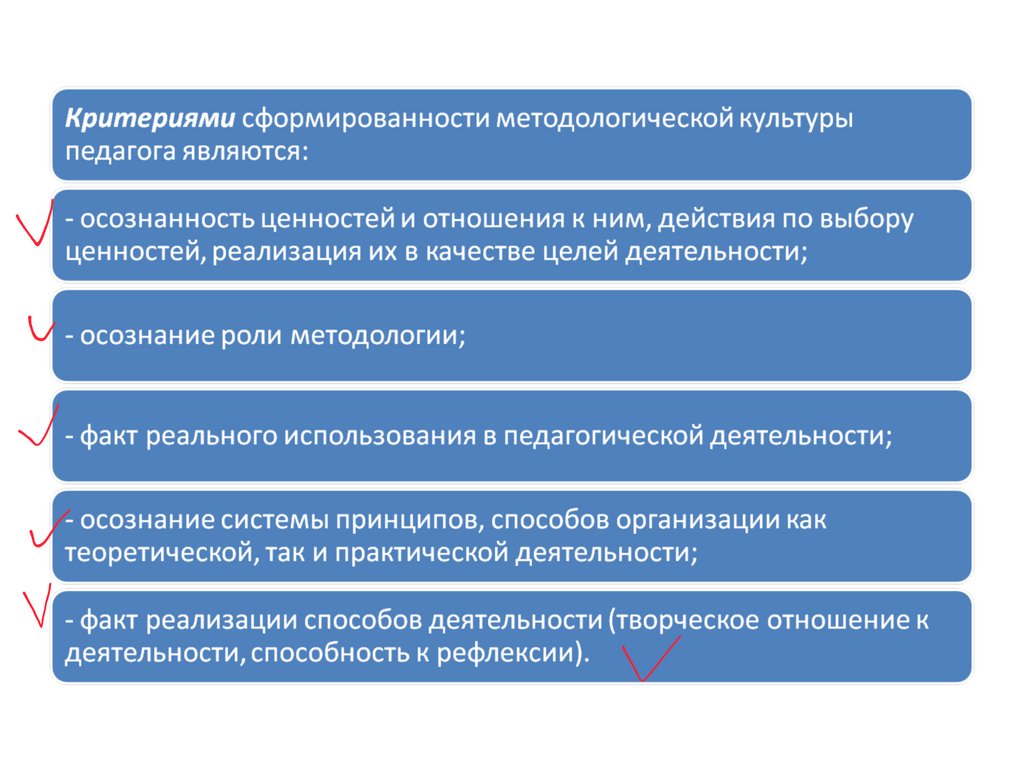 Критериями сформированности методологической культуры педагога являются:

- осознанность ценностей и отношения к ним, действия по выбору ценностей, реализация их в качестве целей деятельности;

- осознание роли методологии;

- факт реального использования в педагогической деятельности;

- осознание системы принципов, способов организации как теоретической, так и практической деятельности;

- факт реализации способов деятельности (творческое отношение к деятельности, способность к рефлексии).